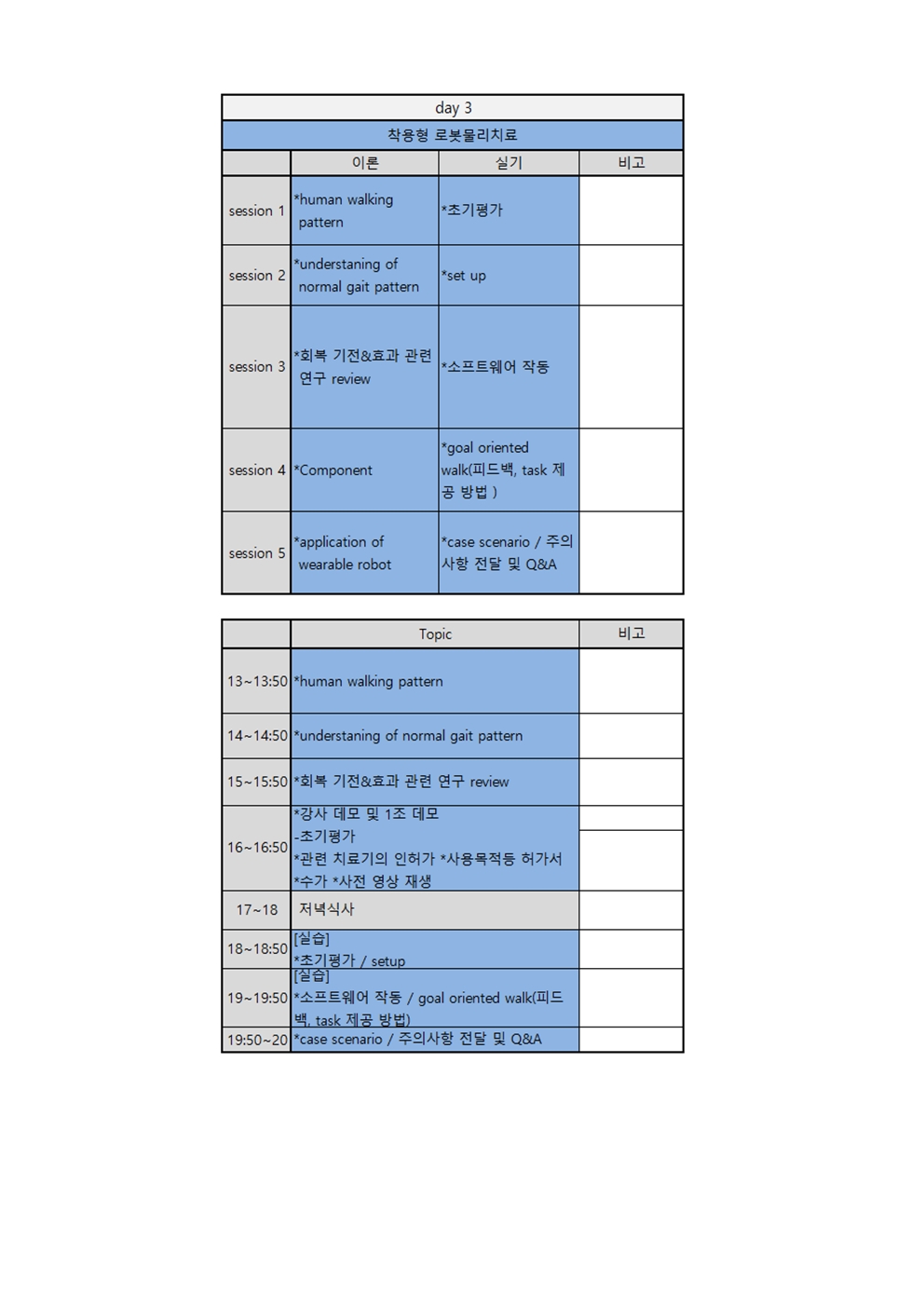 day 3

착용형 로봇물리치료

| | 이론 | 실기 | 비고 |
|---|---|---|---|
| session 1 | *human walking pattern | *초기평가 | |
| session 2 | *understaning of normal gait pattern | *set up | |
| session 3 | *회복 기전&효과 관련 연구 review | *소프트웨어 작동 | |
| session 4 | *Component | *goal oriented walk(피드백, task 제공 방법 ) | |
| session 5 | *application of wearable robot | *case scenario / 주의사항 전달 및 Q&A | |

| | Topic | 비고 |
|---|---|---|
| 13~13:50 | *human walking pattern | |
| 14~14:50 | *understaning of normal gait pattern | |
| 15~15:50 | *회복 기전&효과 관련 연구 review | |
| 16~16:50 | *강사 데모 및 1조 데모 -초기평가 *관련 치료기의 인허가 *사용목적등 허가서 *수가 *사전 영상 재생 | |
| 17~18 | 저녁식사 | |
| 18~18:50 | [실습] *초기평가 / setup | |
| 19~19:50 | [실습] *소프트웨어 작동 / goal oriented walk(피드백, task 제공 방법) | |
| 19:50~20 | *case scenario / 주의사항 전달 및 Q&A | |